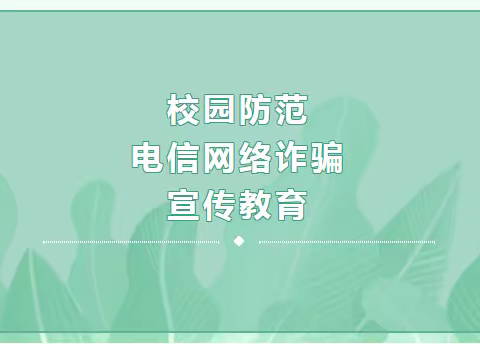 校园防范
电信网络诈骗
宣传教育